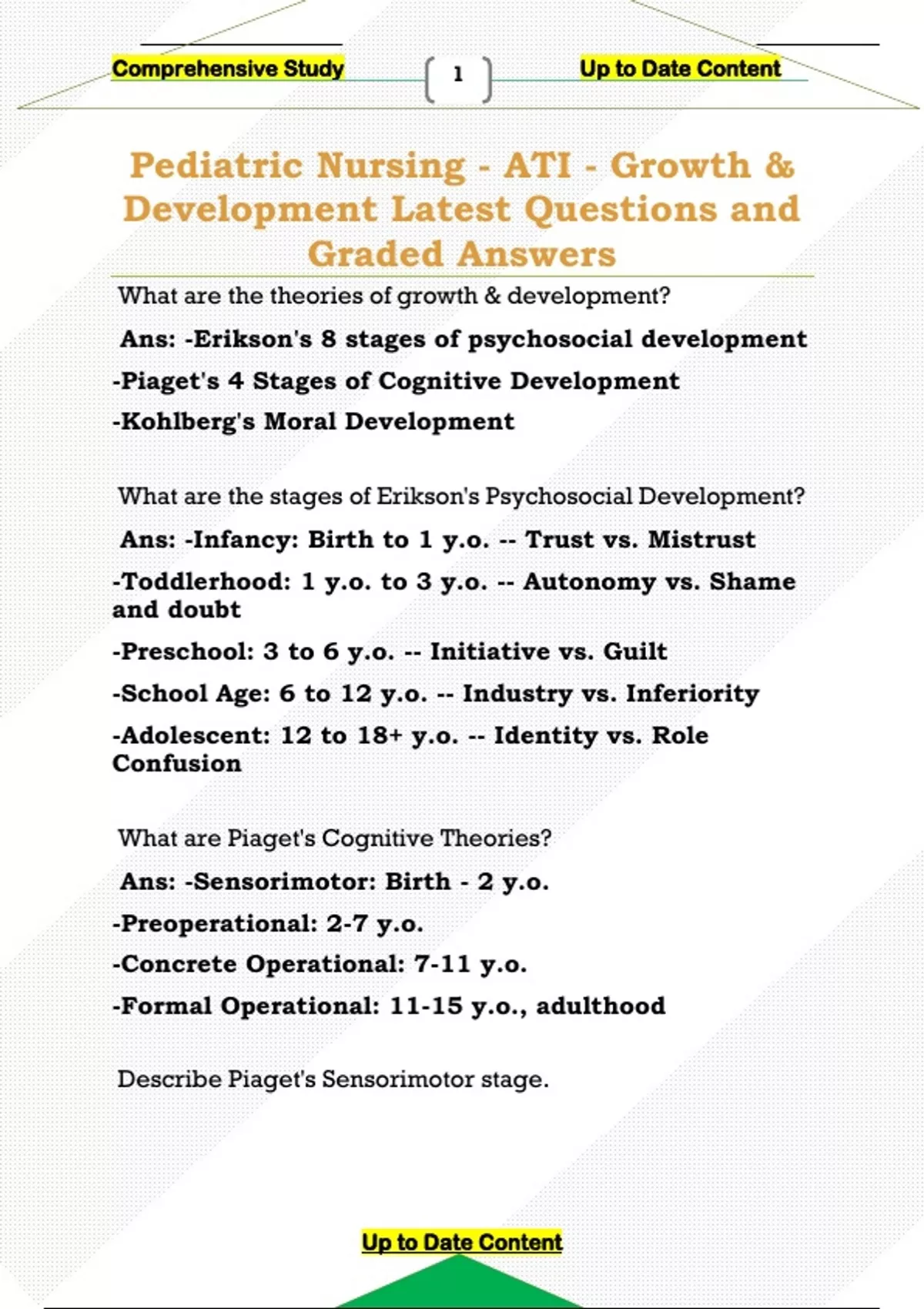 Comprehensive Study

1

Up to Date Content

Pediatric Nursing - ATI - Growth & Development Latest Questions and Graded Answers

What are the theories of growth & development?

Ans: -Erikson's 8 stages of psychosocial development

-Piaget's 4 Stages of Cognitive Development

-Kohlberg's Moral Development

What are the stages of Erikson's Psychosocial Development?

Ans: -Infancy: Birth to 1 y.o. -- Trust vs. Mistrust

-Toddlerhood: 1 y.o. to 3 y.o. -- Autonomy vs. Shame and doubt

-Preschool: 3 to 6 y.o. -- Initiative vs. Guilt

-School Age: 6 to 12 y.o. -- Industry vs. Inferiority

-Adolescent: 12 to 18+ y.o. -- Identity vs. Role Confusion

What are Piaget's Cognitive Theories?

Ans: -Sensorimotor: Birth - 2 y.o.

-Preoperational: 2-7 y.o.

-Concrete Operational: 7-11 y.o.

-Formal Operational: 11-15 y.o., adulthood

Describe Piaget's Sensorimotor stage.

Up to Date Content